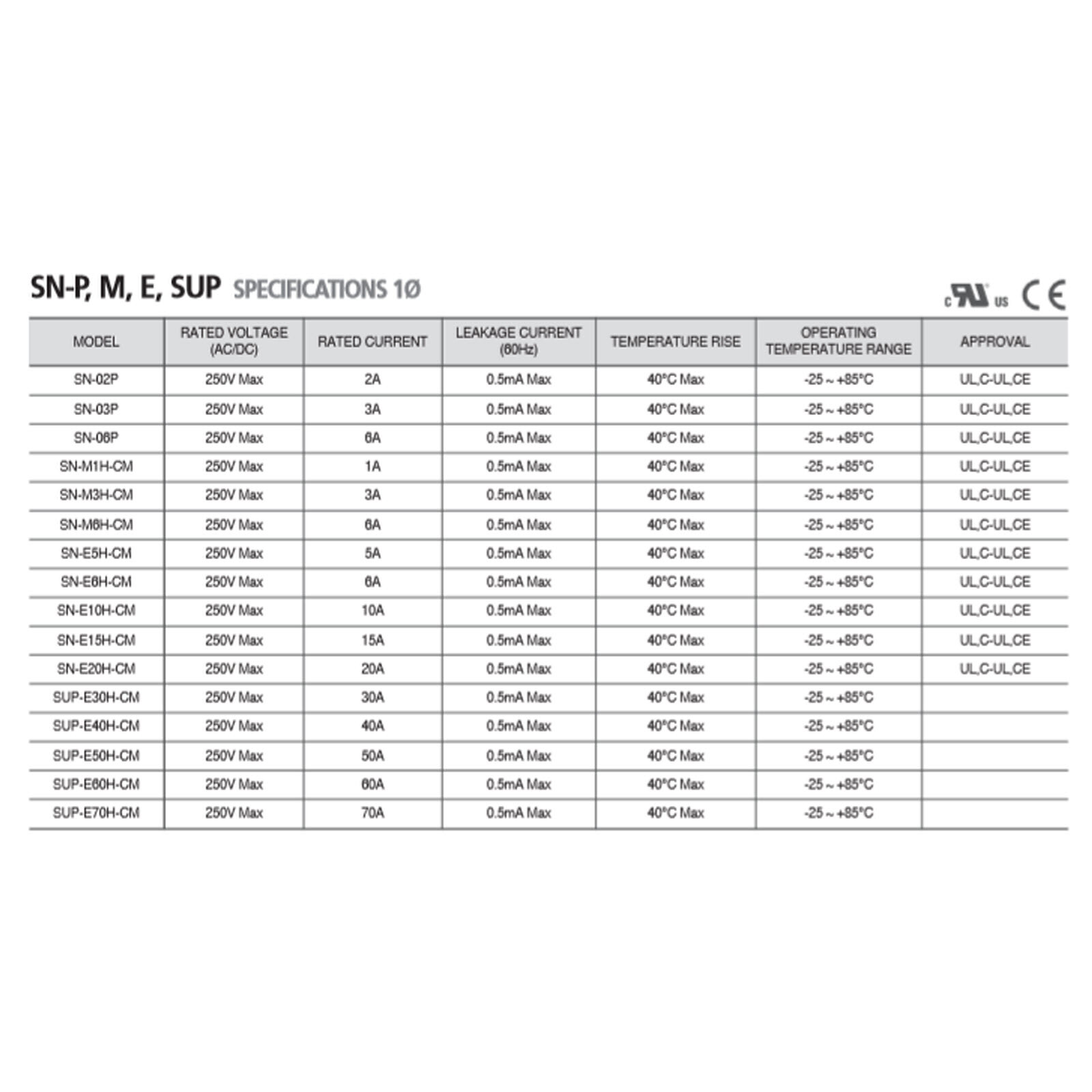 SN-P, M, E, SUP SPECIFICATIONS 1Ø

c UL us CE

| MODEL | RATED VOLTAGE (AC/DC) | RATED CURRENT | LEAKAGE CURRENT (60Hz) | TEMPERATURE RISE | OPERATING TEMPERATURE RANGE | APPROVAL |
|---|---|---|---|---|---|---|
| SN-02P | 250V Max | 2A | 0.5mA Max | 40°C Max | -25 ~ +85°C | UL,C-UL,CE |
| SN-03P | 250V Max | 3A | 0.5mA Max | 40°C Max | -25 ~ +85°C | UL,C-UL,CE |
| SN-06P | 250V Max | 6A | 0.5mA Max | 40°C Max | -25 ~ +85°C | UL,C-UL,CE |
| SN-M1H-CM | 250V Max | 1A | 0.5mA Max | 40°C Max | -25 ~ +85°C | UL,C-UL,CE |
| SN-M3H-CM | 250V Max | 3A | 0.5mA Max | 40°C Max | -25 ~ +85°C | UL,C-UL,CE |
| SN-M6H-CM | 250V Max | 6A | 0.5mA Max | 40°C Max | -25 ~ +85°C | UL,C-UL,CE |
| SN-E5H-CM | 250V Max | 5A | 0.5mA Max | 40°C Max | -25 ~ +85°C | UL,C-UL,CE |
| SN-E6H-CM | 250V Max | 6A | 0.5mA Max | 40°C Max | -25 ~ +85°C | UL,C-UL,CE |
| SN-E10H-CM | 250V Max | 10A | 0.5mA Max | 40°C Max | -25 ~ +85°C | UL,C-UL,CE |
| SN-E15H-CM | 250V Max | 15A | 0.5mA Max | 40°C Max | -25 ~ +85°C | UL,C-UL,CE |
| SN-E20H-CM | 250V Max | 20A | 0.5mA Max | 40°C Max | -25 ~ +85°C | UL,C-UL,CE |
| SUP-E30H-CM | 250V Max | 30A | 0.5mA Max | 40°C Max | -25 ~ +85°C | |
| SUP-E40H-CM | 250V Max | 40A | 0.5mA Max | 40°C Max | -25 ~ +85°C | |
| SUP-E50H-CM | 250V Max | 50A | 0.5mA Max | 40°C Max | -25 ~ +85°C | |
| SUP-E60H-CM | 250V Max | 60A | 0.5mA Max | 40°C Max | -25 ~ +85°C | |
| SUP-E70H-CM | 250V Max | 70A | 0.5mA Max | 40°C Max | -25 ~ +85°C | |